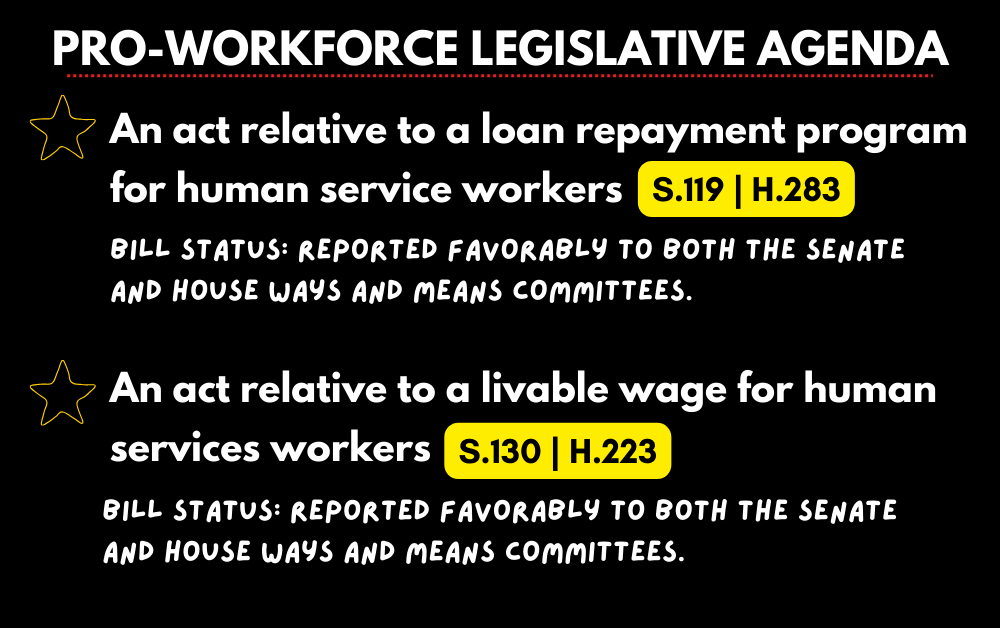 PRO-WORKFORCE LEGISLATIVE AGENDA

An act relative to a loan repayment program for human service workers S.119 | H.283

BILL STATUS: REPORTED FAVORABLY TO BOTH THE SENATE AND HOUSE WAYS AND MEANS COMMITTEES.

An act relative to a livable wage for human services workers S.130 | H.223

BILL STATUS: REPORTED FAVORABLY TO BOTH THE SENATE AND HOUSE WAYS AND MEANS COMMITTEES.